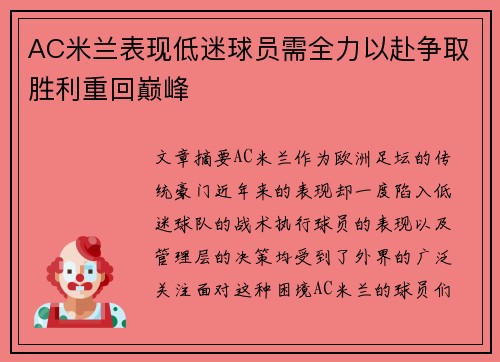 AC米兰表现低迷球员需全力以赴争取胜利重回巅峰

文章摘要AC米兰作为欧洲足坛的传统豪门近年来的表现却一度陷入低迷球队的战术执行球员的表现以及管理层的决策均受到了外界的广泛关注面对这种困境AC米兰的球员们